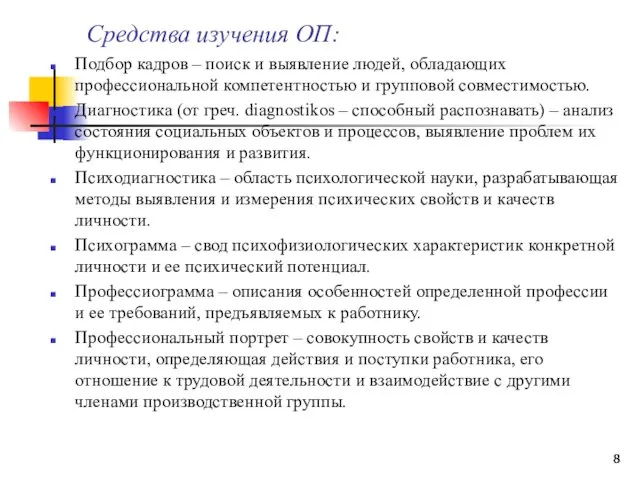 Средства изучения ОП:

Подбор кадров – поиск и выявление людей, обладающих профессиональной компетентностью и групповой совместимостью.

Диагностика (от греч. diagnostikos – способный распознавать) – анализ состояния социальных объектов и процессов, выявление проблем их функционирования и развития.

Психодиагностика – область психологической науки, разрабатывающая методы выявления и измерения психических свойств и качеств личности.

Психограмма – свод психофизиологических характеристик конкретной личности и ее психический потенциал.

Профессиограмма – описания особенностей определенной профессии и ее требований, предъявляемых к работнику.

Профессиональный портрет – совокупность свойств и качеств личности, определяющая действия и поступки работника, его отношение к трудовой деятельности и взаимодействие с другими членами производственной группы.

8